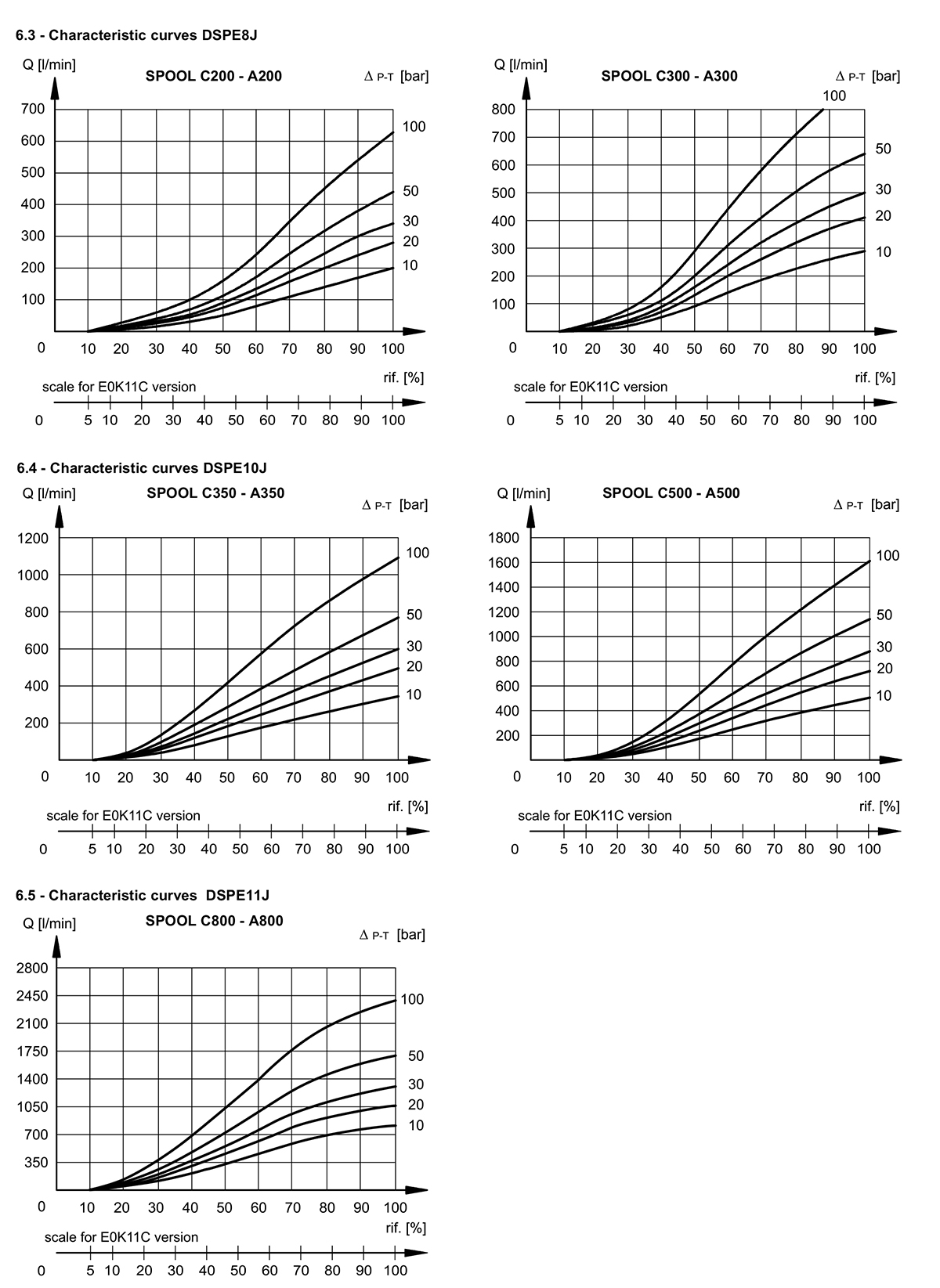 6.3 - Characteristic curves DSPE8J

Q [l/min]
SPOOL C200 - A200
Δ P-T [bar]

700
600
500
400
300
200
100
0

100
50
30
20
10

10 20 30 40 50 60 70 80 90 100
rif. [%]

scale for E0K11C version
0 5 10 20 30 40 50 60 70 80 90 100

Q [l/min]
SPOOL C300 - A300
Δ P-T [bar]

800
700
600
500
400
300
200
100
0

100
50
30
20
10

10 20 30 40 50 60 70 80 90 100
rif. [%]

scale for E0K11C version
0 5 10 20 30 40 50 60 70 80 90 100

6.4 - Characteristic curves DSPE10J

Q [l/min]
SPOOL C350 - A350
Δ P-T [bar]

1200
1000
800
600
400
200
0

100
50
30
20
10

10 20 30 40 50 60 70 80 90 100
rif. [%]

scale for E0K11C version
0 5 10 20 30 40 50 60 70 80 90 100

Q [l/min]
SPOOL C500 - A500
Δ P-T [bar]

1800
1600
1400
1200
1000
800
600
400
200
0

100
50
30
20
10

10 20 30 40 50 60 70 80 90 100
rif. [%]

scale for E0K11C version
0 5 10 20 30 40 50 60 70 80 90 100

6.5 - Characteristic curves DSPE11J

Q [l/min]
SPOOL C800 - A800
Δ P-T [bar]

2800
2450
2100
1750
1400
1050
700
350
0

100
50
30
20
10

10 20 30 40 50 60 70 80 90 100
rif. [%]

scale for E0K11C version
0 5 10 20 30 40 50 60 70 80 90 100